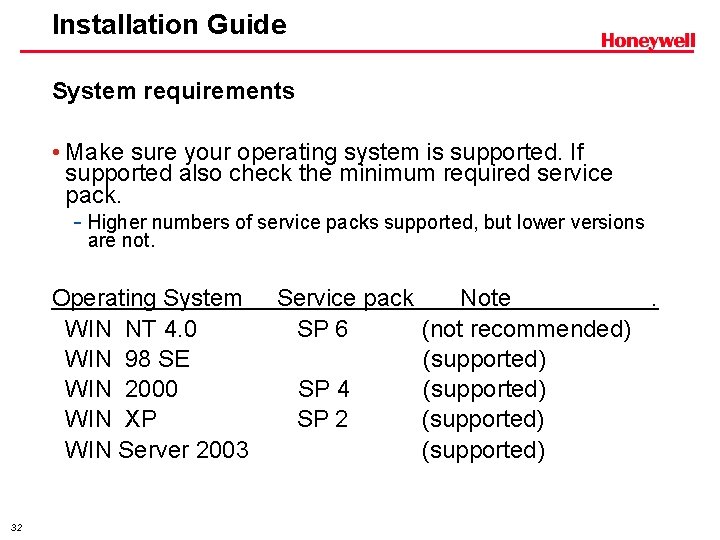 Installation Guide

Honeywell

System requirements

• Make sure your operating system is supported. If supported also check the minimum required service pack.

- Higher numbers of service packs supported, but lower versions are not.

| Operating System | Service pack | Note . |
|---|---|---|
| WIN NT 4.0 | SP 6 | (not recommended) |
| WIN 98 SE | | (supported) |
| WIN 2000 | SP 4 | (supported) |
| WIN XP | SP 2 | (supported) |
| WIN Server 2003 | | (supported) |

32